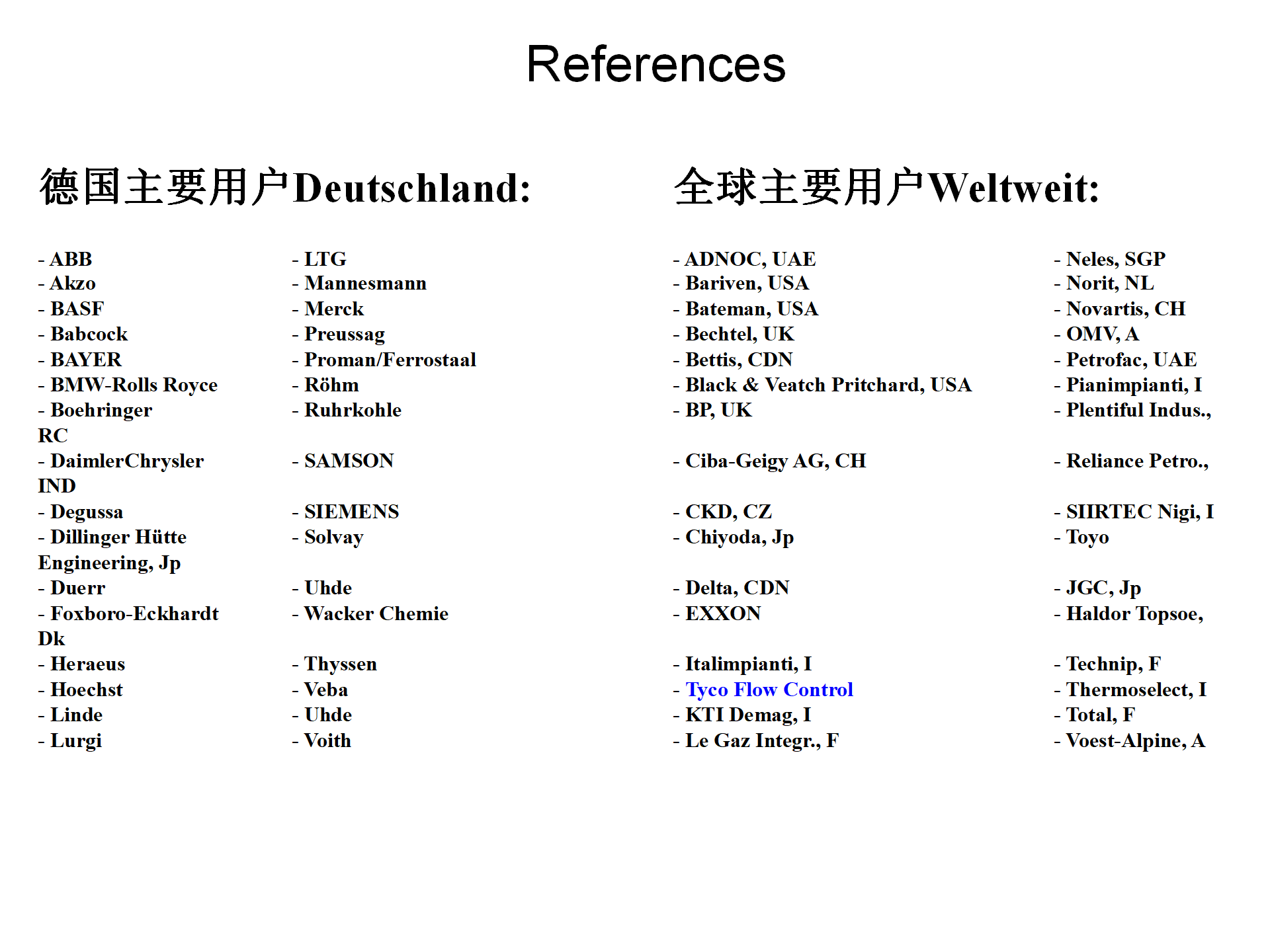 References

德国主要用户Deutschland:

- ABB
- Akzo
- BASF
- Babcock
- BAYER
- BMW-Rolls Royce
- Boehringer
RC
- DaimlerChrysler
IND
- Degussa
- Dillinger Hütte
Engineering, Jp
- Duerr
- Foxboro-Eckhardt
Dk
- Heraeus
- Hoechst
- Linde
- Lurgi

- LTG
- Mannesmann
- Merck
- Preussag
- Proman/Ferrostaal
- Röhm
- Ruhrkohle
- SAMSON
- SIEMENS
- Solvay
- Uhde
- Wacker Chemie
- Thyssen
- Veba
- Uhde
- Voith

全球主要用户Weltweit:

- ADNOC, UAE
- Bariven, USA
- Bateman, USA
- Bechtel, UK
- Bettis, CDN
- Black & Veatch Pritchard, USA
- BP, UK
- Ciba-Geigy AG, CH
- CKD, CZ
- Chiyoda, Jp
- Delta, CDN
- EXXON
- Italimpianti, I
- Tyco Flow Control
- KTI Demag, I
- Le Gaz Integr., F

- Neles, SGP
- Norit, NL
- Novartis, CH
- OMV, A
- Petrofac, UAE
- Pianimpianti, I
- Plentiful Indus.,
- Reliance Petro.,
- SIIRTEC Nigi, I
- Toyo
- JGC, Jp
- Haldor Topsoe,
- Technip, F
- Thermoselect, I
- Total, F
- Voest-Alpine, A